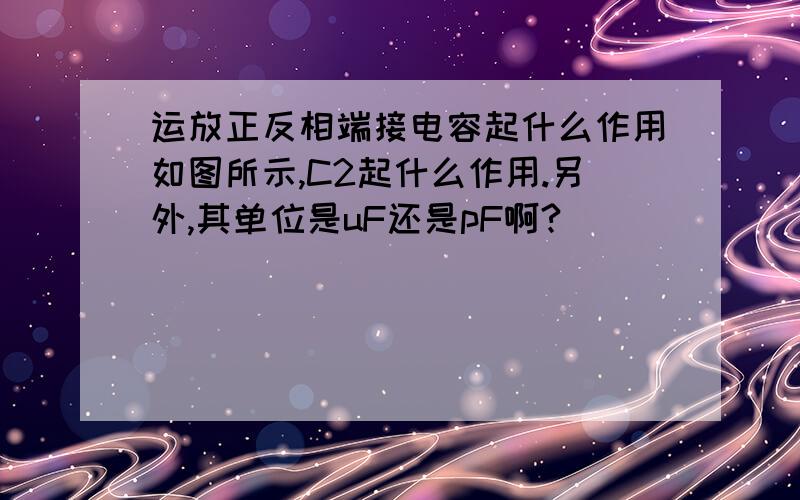 运放正反相端接电容起什么作用如图所示,C2起什么作用.另外,其单位是uF还是pF啊?